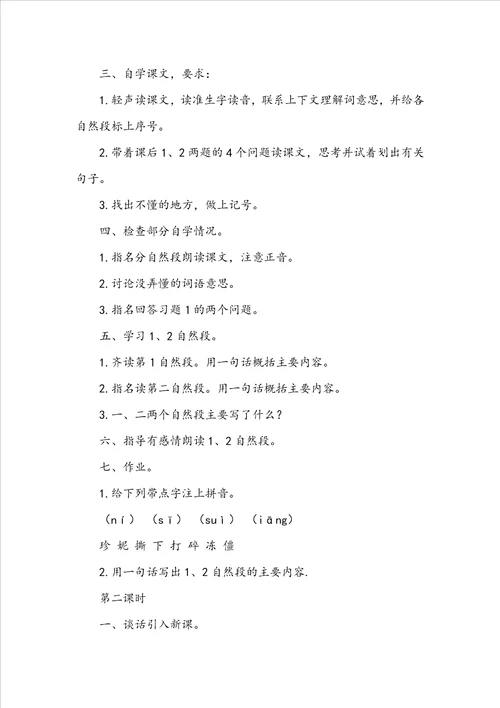 三、自学课文，要求：

1.轻声读课文，读准生字读音，联系上下文理解词意思，并给各自然段标上序号。

2.带着课后1、2两题的4个问题读课文，思考并试着划出有关句子。

3.找出不懂的地方，做上记号。

四、检查部分自学情况。

1.指名分自然段朗读课文，注意正音。

2.讨论没弄懂的词语意思。

3.指名回答习题1的两个问题。

五、学习1、2自然段。

1.齐读第1自然段。用一句话概括主要内容。

2.指名读第二自然段。用一句话概括主要内容。

3.一、二两个自然段主要写了什么？

六、指导有感情朗读1、2自然段。

七、作业。

1.给下列带点字注上拼音。

（ní）（sī）（suì）（iāng）

珍 妮 撕 下 打 碎 冻 僵

2.用一句话写出1、2自然段的主要内容.

第二课时

一、谈话引入新课。